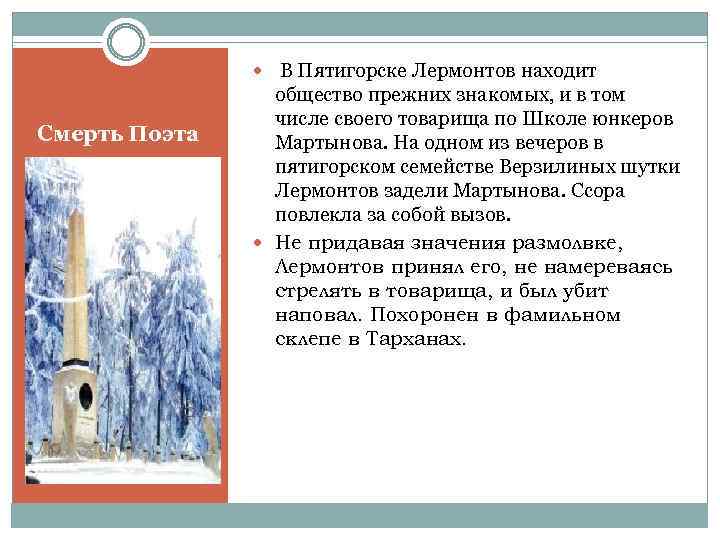 Смерть Поэта

• В Пятигорске Лермонтов находит общество прежних знакомых, и в том числе своего товарища по Школе юнкеров Мартынова. На одном из вечеров в пятигорском семействе Верзилиных шутки Лермонтов задели Мартынова. Ссора повлекла за собой вызов.

• Не придавая значения размолвке, Лермонтов принял его, не намереваясь стрелять в товарища, и был убит наповал. Похоронен в фамильном склепе в Тарханах.